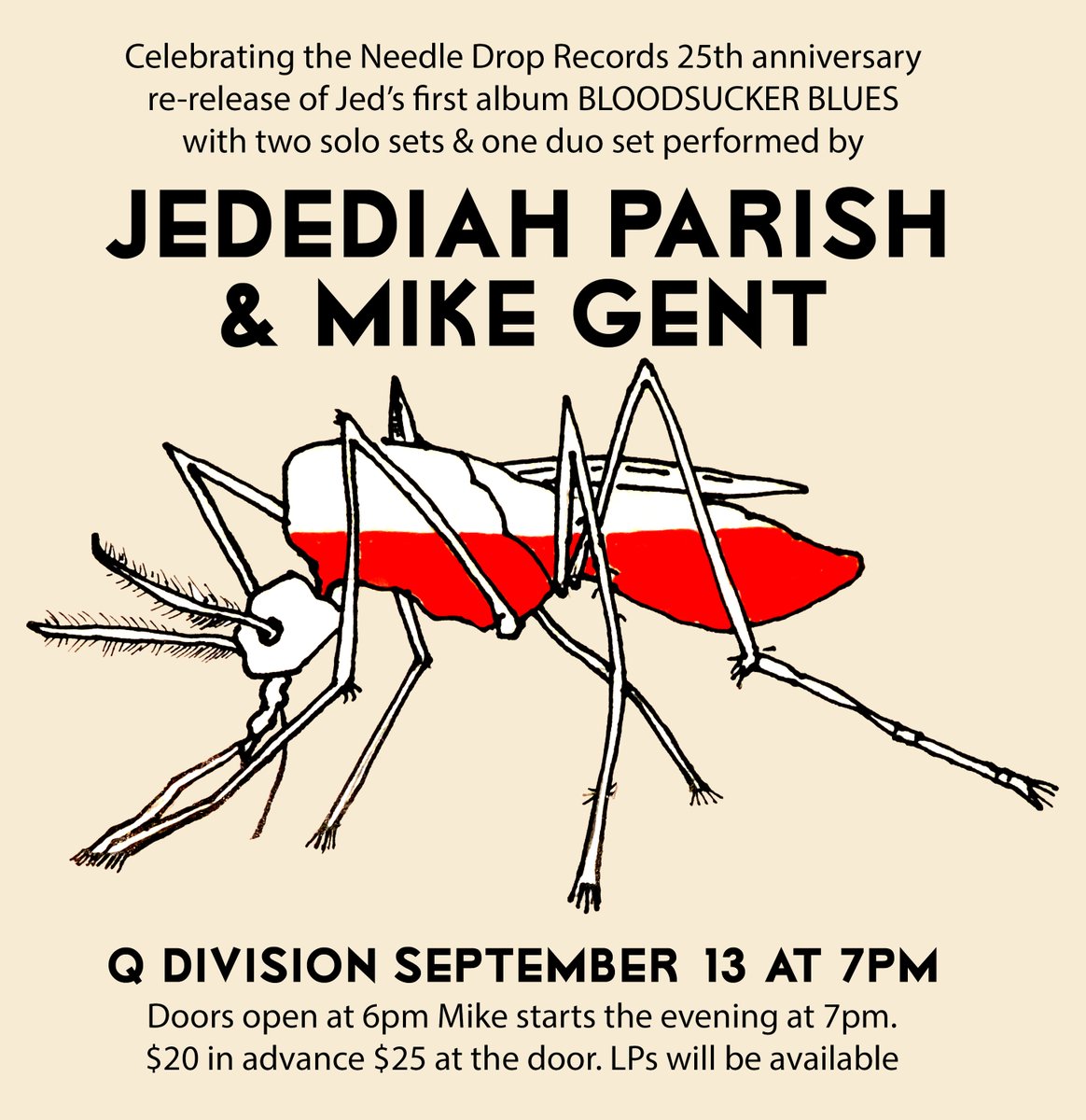 Celebrating the Needle Drop Records 25th anniversary re-release of Jed's first album BLOODSUCKER BLUES with two solo sets & one duo set performed by

JEDEDIAH PARISH & MIKE GENT

Q DIVISION SEPTEMBER 13 AT 7PM

Doors open at 6pm Mike starts the evening at 7pm. \$20 in advance \$25 at the door. LPs will be available